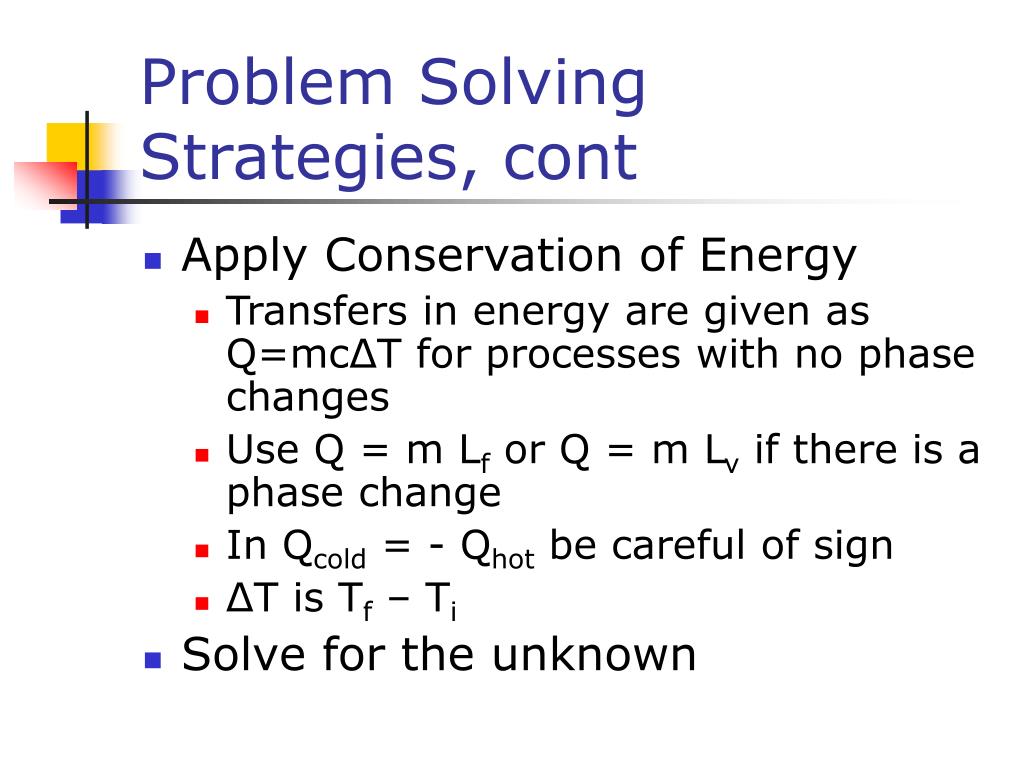 Problem Solving Strategies, cont

- Apply Conservation of Energy
  - Transfers in energy are given as $Q=mc\Delta T$ for processes with no phase changes
  - Use $Q = m L_f$ or $Q = m L_v$ if there is a phase change
  - In $Q_{cold} = - Q_{hot}$ be careful of sign
  - $\Delta T$ is $T_f – T_i$
- Solve for the unknown